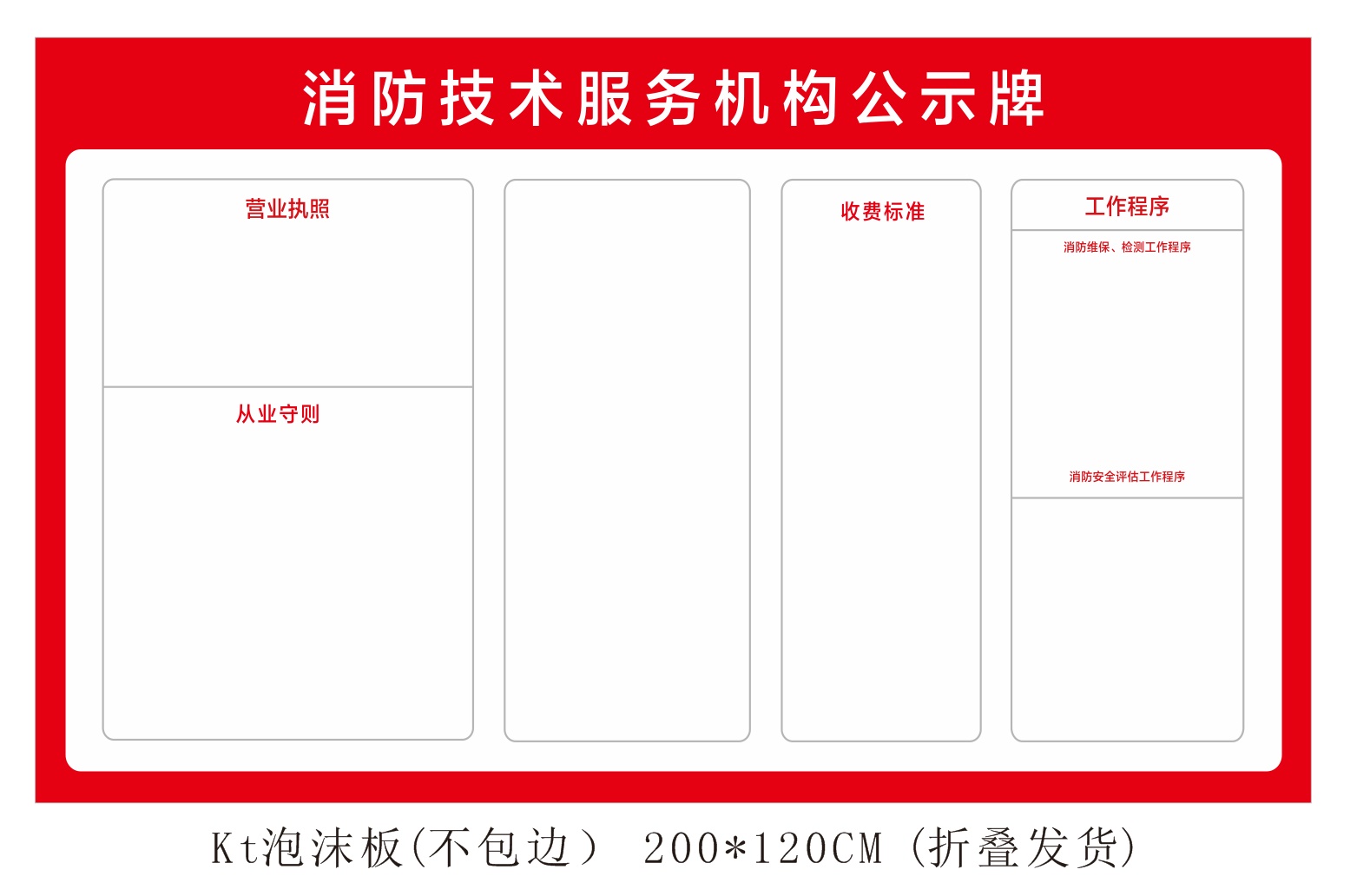 消防技术服务机构公示牌

营业执照

从业守则

收费标准

工作程序

消防维保、检测工作程序

消防安全评估工作程序

Kt泡沫板(不包边） 200*120CM (折叠发货)